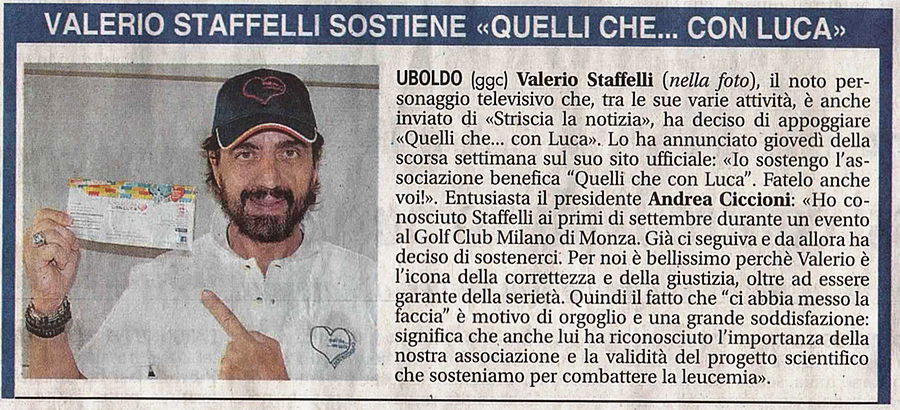 VALERIO STAFFELLI SOSTIENE «QUELLI CHE... CON LUCA»

UBOLDO (ggc) Valerio Staffelli (nella foto), il noto personaggio televisivo che, tra le sue varie attività, è anche inviato di «Striscia la notizia», ha deciso di appoggiare «Quelli che... con Luca». Lo ha annunciato giovedì della scorsa settimana sul suo sito ufficiale: «Io sostengo l'associazione benefica "Quelli che con Luca". Fatelo anche voi!». Entusiasta il presidente Andrea Ciccioni: «Ho conosciuto Staffelli ai primi di settembre durante un evento al Golf Club Milano di Monza. Già ci seguiva e da allora ha deciso di sostenerci. Per noi è bellissimo perchè Valerio è l'icona della correttezza e della giustizia, oltre ad essere garante della serietà. Quindi il fatto che "ci abbia messo la faccia" è motivo di orgoglio e una grande soddisfazione: significa che anche lui ha riconosciuto l'importanza della nostra associazione e la validità del progetto scientifico che sosteniamo per combattere la leucemia».